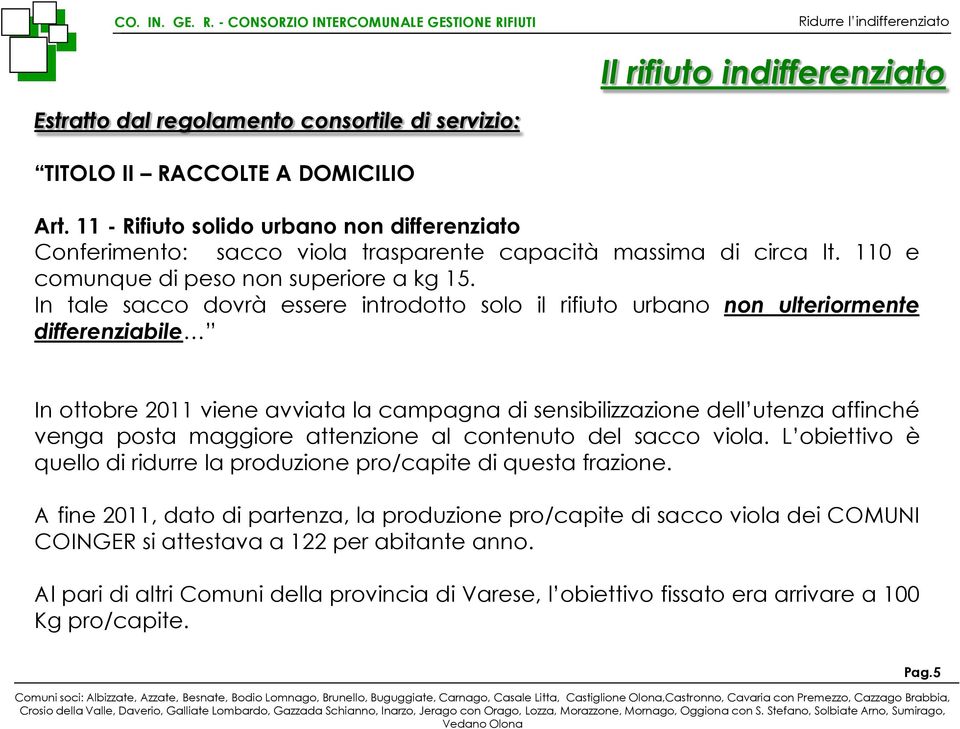 CO. IN. GE. R. - CONSORZIO INTERCOMUNALE GESTIONE RIFIUTI

Ridurre l'indifferenziato

Il rifiuto indifferenziato

Estratto dal regolamento consortile di servizio:

"TITOLO II – RACCOLTE A DOMICILIO

Art. 11 - Rifiuto solido urbano non differenziato
Conferimento: sacco viola trasparente capacità massima di circa lt. 110 e comunque di peso non superiore a kg 15.
In tale sacco dovrà essere introdotto solo il rifiuto urbano non ulteriormente differenziabile…"

In ottobre 2011 viene avviata la campagna di sensibilizzazione dell'utenza affinché venga posta maggiore attenzione al contenuto del sacco viola. L'obiettivo è quello di ridurre la produzione pro/capite di questa frazione.

A fine 2011, dato di partenza, la produzione pro/capite di sacco viola dei COMUNI COINGER si attestava a 122 per abitante anno.

Al pari di altri Comuni della provincia di Varese, l'obiettivo fissato era arrivare a 100 Kg pro/capite.

Pag.5

Comuni soci: Albizzate, Azzate, Besnate, Bodio Lomnago, Brunello, Buguggiate, Carnago, Casale Litta, Castiglione Olona,Castronno, Cavaria con Premezzo, Cazzago Brabbia, Crosio della Valle, Daverio, Galliate Lombardo, Gazzada Schianno, Inarzo, Jerago con Orago, Lozza, Morazzone, Mornago, Oggiona con S. Stefano, Solbiate Arno, Sumirago, Vedano Olona